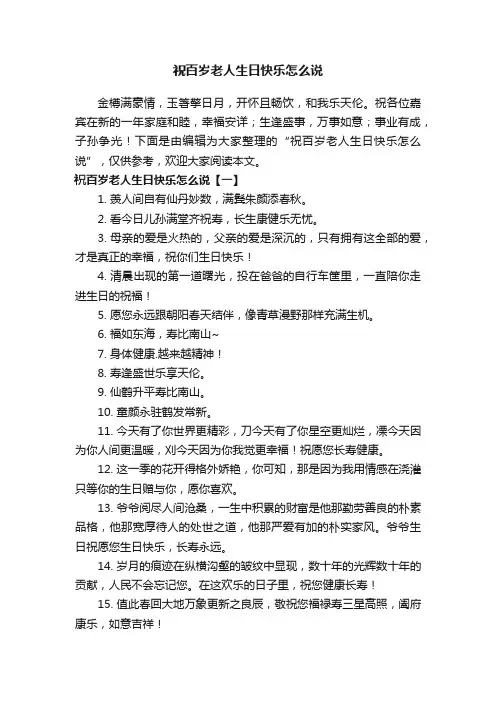 祝百岁老人生日快乐怎么说

金樽满豪情，玉箸擎日月，开怀且畅饮，和我乐天伦。祝各位嘉宾在新的一年家庭和睦，幸福安详；生逢盛事，万事如意；事业有成，子孙争光！下面是由编辑为大家整理的“祝百岁老人生日快乐怎么说”，仅供参考，欢迎大家阅读本文。

祝百岁老人生日快乐怎么说【一】

1. 羡人间自有仙丹妙数，满鬓朱颜添春秋。

2. 看今日儿孙满堂齐祝寿，长生康健乐无忧。

3. 母亲的爱是火热的，父亲的爱是深沉的，只有拥有这全部的爱，才是真正的幸福，祝你们生日快乐！

4. 清晨出现的第一道曙光，投在爸爸的自行车筐里，一直陪你走进生日的祝福！

5. 愿您永远跟朝阳春天结伴，像青草漫野那样充满生机。

6. 福如东海，寿比南山~

7. 身体健康.越来越精神！

8. 寿逢盛世乐享天伦。

9. 仙鹤升平寿比南山。

10. 童颜永驻鹤发常新。

11. 今天有了你世界更精彩，刀今天有了你星空更灿烂，凛今天因为你人间更温暖，刈今天因为你我觉更幸福！祝愿您长寿健康。

12. 这一季的花开得格外娇艳，你可知，那是因为我用情感在浇灌只等你的生日赠与你，愿你喜欢。

13. 爷爷阅尽人间沧桑，一生中积累的财富是他那勤劳善良的朴素品格，他那宽厚待人的处世之道，他那严爱有加的朴实家风。爷爷生日祝愿您生日快乐，长寿永远。

14. 岁月的痕迹在纵横沟壑的皱纹中显现，数十年的光辉数十年的贡献，人民不会忘记您。在这欢乐的日子里，祝您健康长寿！

15. 值此春回大地万象更新之良辰，敬祝您福禄寿三星高照，阖府康乐，如意吉祥！